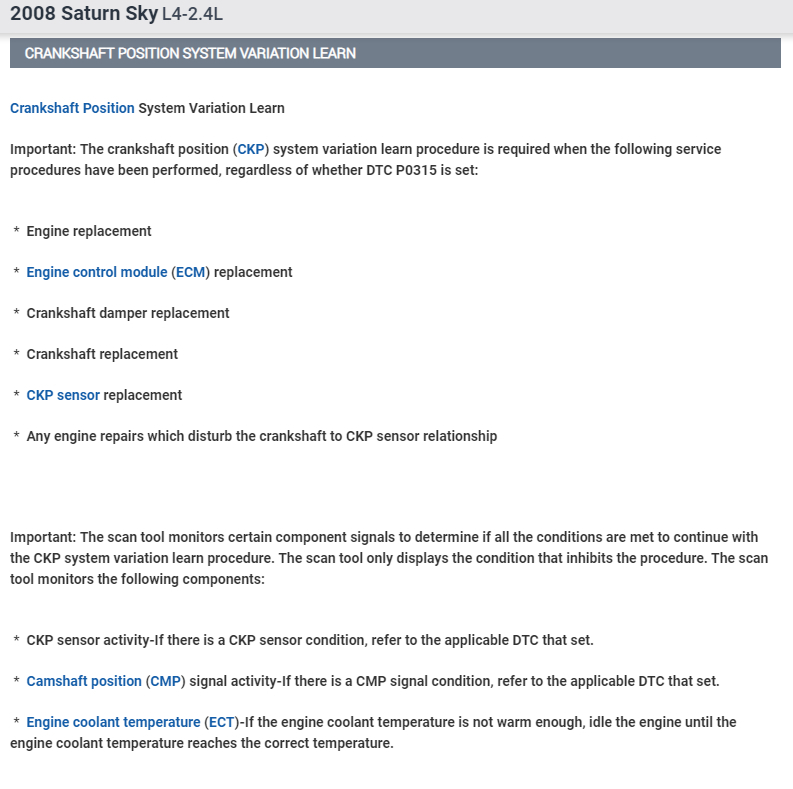 2008 Saturn Sky L4-2.4L

CRANKSHAFT POSITION SYSTEM VARIATION LEARN

Crankshaft Position System Variation Learn

Important: The crankshaft position (CKP) system variation learn procedure is required when the following service procedures have been performed, regardless of whether DTC P0315 is set:

* Engine replacement

* Engine control module (ECM) replacement

* Crankshaft damper replacement

* Crankshaft replacement

* CKP sensor replacement

* Any engine repairs which disturb the crankshaft to CKP sensor relationship

Important: The scan tool monitors certain component signals to determine if all the conditions are met to continue with the CKP system variation learn procedure. The scan tool only displays the condition that inhibits the procedure. The scan tool monitors the following components:

* CKP sensor activity-If there is a CKP sensor condition, refer to the applicable DTC that set.

* Camshaft position (CMP) signal activity-If there is a CMP signal condition, refer to the applicable DTC that set.

* Engine coolant temperature (ECT)-If the engine coolant temperature is not warm enough, idle the engine until the engine coolant temperature reaches the correct temperature.